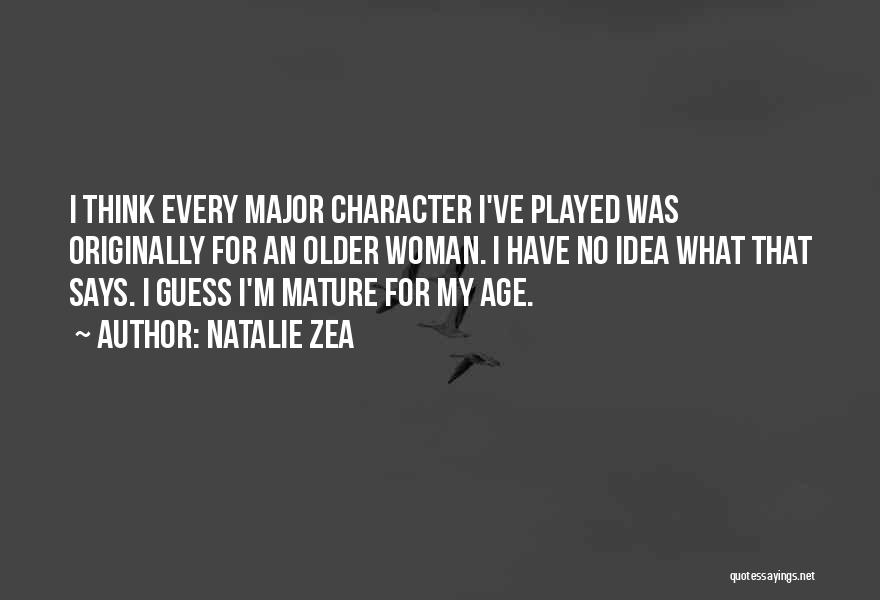 I THINK EVERY MAJOR CHARACTER I'VE PLAYED WAS ORIGINALLY FOR AN OLDER WOMAN. I HAVE NO IDEA WHAT THAT SAYS. I GUESS I'M MATURE FOR MY AGE.

~ AUTHOR: NATALIE ZEA

quotessayings.net